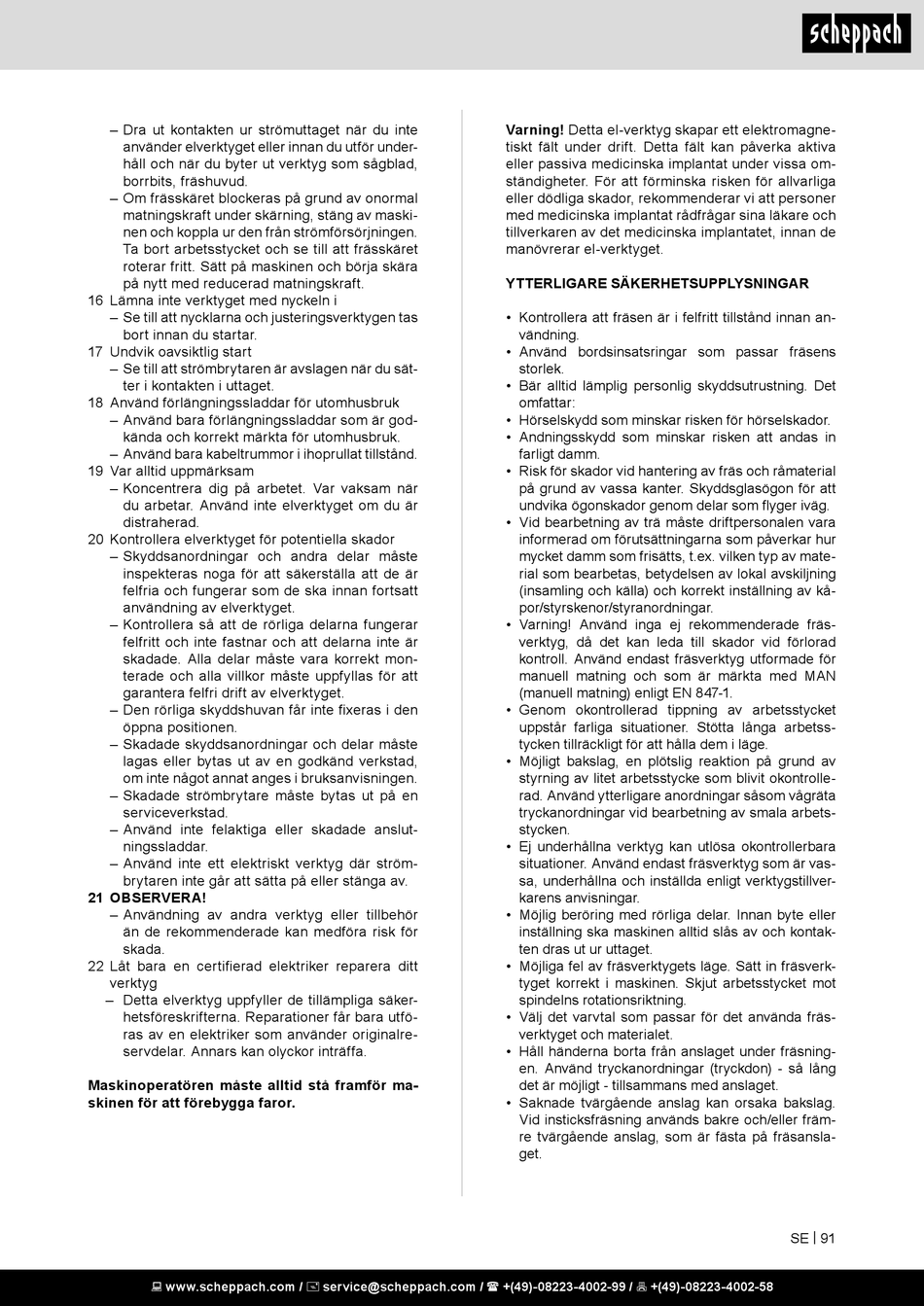 scheppach

– Dra ut kontakten ur strömuttaget när du inte använder elverktyget eller innan du utför underhåll och när du byter ut verktyg som sågblad, borrbits, fräshuvud.
– Om frässkäret blockeras på grund av onormal matningskraft under skärning, stäng av maskinen och koppla ur den från strömförsörjningen. Ta bort arbetsstycket och se till att frässkäret roterar fritt. Sätt på maskinen och börja skära på nytt med reducerad matningskraft.
16 Lämna inte verktyget med nyckeln i
– Se till att nycklarna och justeringsverktygen tas bort innan du startar.
17 Undvik oavsiktlig start
– Se till att strömbrytaren är avslagen när du sätter i kontakten i uttaget.
18 Använd förlängningssladdar för utomhusbruk
– Använd bara förlängningssladdar som är godkända och korrekt märkta för utomhusbruk.
– Använd bara kabeltrummor i ihoprullat tillstånd.
19 Var alltid uppmärksam
– Koncentrera dig på arbetet. Var vaksam när du arbetar. Använd inte elverktyget om du är distraherad.
20 Kontrollera elverktyget för potentiella skador
– Skyddsanordningar och andra delar måste inspekteras noga för att säkerställa att de är felfria och fungerar som de ska innan fortsatt användning av elverktyget.
– Kontrollera så att de rörliga delarna fungerar felfritt och inte fastnar och att delarna inte är skadade. Alla delar måste vara korrekt monterade och alla villkor måste uppfyllas för att garantera felfri drift av elverktyget.
– Den rörliga skyddshuvan får inte fixeras i den öppna positionen.
– Skadade skyddsanordningar och delar måste lagas eller bytas ut av en godkänd verkstad, om inte något annat anges i bruksanvisningen.
– Skadade strömbrytare måste bytas ut på en serviceverkstad.
– Använd inte felaktiga eller skadade anslutningssladdar.
– Använd inte ett elektriskt verktyg där strömbrytaren inte går att sätta på eller stänga av.
21 OBSERVERA!
– Användning av andra verktyg eller tillbehör än de rekommenderade kan medföra risk för skada.
22 Låt bara en certifierad elektriker reparera ditt verktyg
– Detta elverktyg uppfyller de tillämpliga säkerhetsföreskrifterna. Reparationer får bara utföras av en elektriker som använder originalreservdelar. Annars kan olyckor inträffa.

Maskinoperatören måste alltid stå framför maskinen för att förebygga faror.

Varning! Detta el-verktyg skapar ett elektromagnetiskt fält under drift. Detta fält kan påverka aktiva eller passiva medicinska implantat under vissa omständigheter. För att förminska risken för allvarliga eller dödliga skador, rekommenderar vi att personer med medicinska implantat rådfrågar sina läkare och tillverkaren av det medicinska implantatet, innan de manövrerar el-verktyget.

YTTERLIGARE SÄKERHETSUPPLYSNINGAR

• Kontrollera att fräsen är i felfritt tillstånd innan användning.
• Använd bordsinsatsringar som passar fräsens storlek.
• Bär alltid lämplig personlig skyddsutrustning. Det omfattar:
• Hörselskydd som minskar risken för hörselskador.
• Andningsskydd som minskar risken att andas in farligt damm.
• Risk för skador vid hantering av fräs och råmaterial på grund av vassa kanter. Skyddsglasögon för att undvika ögonskador genom delar som flyger iväg.
• Vid bearbetning av trä måste driftpersonalen vara informerad om förutsättningarna som påverkar hur mycket damm som frisätts, t.ex. vilken typ av material som bearbetas, betydelsen av lokal avskiljning (insamling och källa) och korrekt inställning av kåpor/styrskenor/styranordningar.
• Varning! Använd inga ej rekommenderade fräsverktyg, då det kan leda till skador vid förlorad kontroll. Använd endast fräsverktyg utformade för manuell matning och som är märkta med MAN (manuell matning) enligt EN 847-1.
• Genom okontrollerad tippning av arbetsstycket uppstår farliga situationer. Stötta långa arbetsstycken tillräckligt för att hålla dem i läge.
• Möjligt bakslag, en plötslig reaktion på grund av styrning av litet arbetsstycke som blivit okontrollerad. Använd ytterligare anordningar såsom vågräta tryckanordningar vid bearbetning av smala arbetsstycken.
• Ej underhållna verktyg kan utlösa okontrollerbara situationer. Använd endast fräsverktyg som är vassa, underhållna och inställda enligt verktygstillverkarens anvisningar.
• Möjlig beröring med rörliga delar. Innan byte eller inställning ska maskinen alltid slås av och kontakten dras ut ur uttaget.
• Möjliga fel av fräsverktygets läge. Sätt in fräsverktyget korrekt i maskinen. Skjut arbetsstycket mot spindelns rotationsriktning.
• Välj det varvtal som passar för det använda fräsverktyget och materialet.
• Håll händerna borta från anslaget under fräsningen. Använd tryckanordningar (tryckdon) - så lång det är möjligt - tillsammans med anslaget.
• Saknade tvärgående anslag kan orsaka bakslag. Vid insticksfräsning används bakre och/eller främre tvärgående anslag, som är fästa på fräsanslaget.

SE | 91

www.scheppach.com / service@scheppach.com / +(49)-08223-4002-99 / +(49)-08223-4002-58